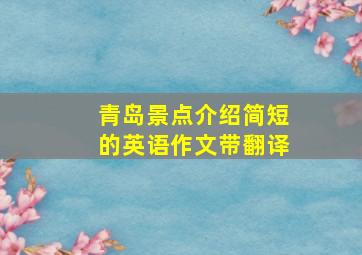 青岛景点介绍简短的英语作文带翻译